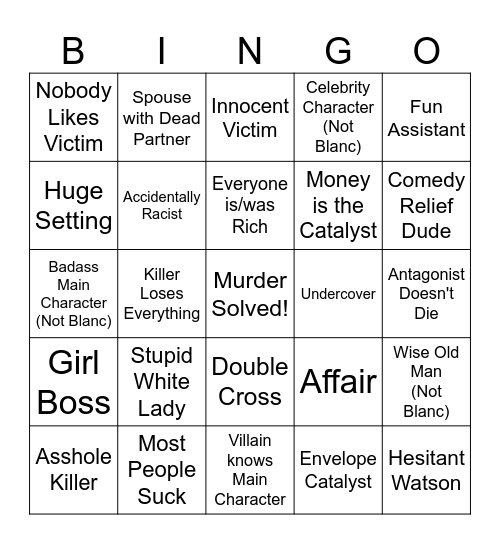 | B | I | N | G | O |
|---|---|---|---|---|
| Nobody Likes Victim | Spouse with Dead Partner | Innocent Victim | Celebrity Character (Not Blanc) | Fun Assistant |
| Huge Setting | Accidentally Racist | Everyone is/was Rich | Money is the Catalyst | Comedy Relief Dude |
| Badass Main Character (Not Blanc) | Killer Loses Everything | Murder Solved! | Undercover | Antagonist Doesn't Die |
| Girl Boss | Stupid White Lady | Double Cross | Affair | Wise Old Man (Not Blanc) |
| Asshole Killer | Most People Suck | Villain knows Main Character | Envelope Catalyst | Hesitant Watson |